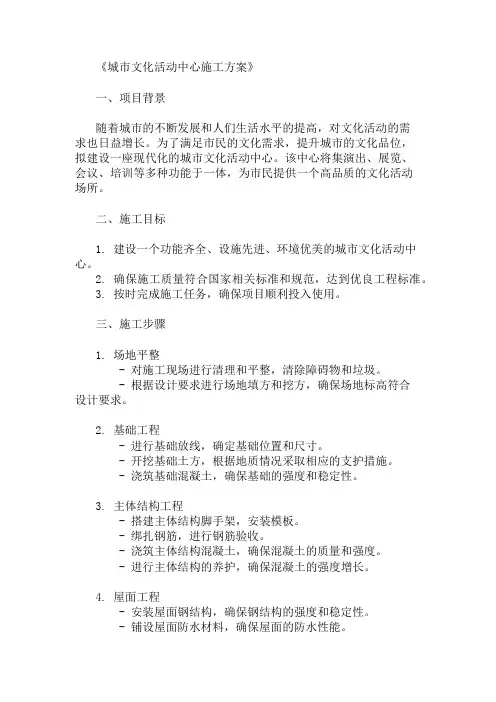 《城市文化活动中心施工方案》

一、项目背景

随着城市的不断发展和人们生活水平的提高，对文化活动的需求也日益增长。为了满足市民的文化需求，提升城市的文化品位，拟建设一座现代化的城市文化活动中心。该中心将集演出、展览、会议、培训等多种功能于一体，为市民提供一个高品质的文化活动场所。

二、施工目标

1. 建设一个功能齐全、设施先进、环境优美的城市文化活动中心。
2. 确保施工质量符合国家相关标准和规范，达到优良工程标准。
3. 按时完成施工任务，确保项目顺利投入使用。

三、施工步骤

1. 场地平整
- 对施工现场进行清理和平整，清除障碍物和垃圾。
- 根据设计要求进行场地填方和挖方，确保场地标高符合设计要求。

2. 基础工程
- 进行基础放线，确定基础位置和尺寸。
- 开挖基础土方，根据地质情况采取相应的支护措施。
- 浇筑基础混凝土，确保基础的强度和稳定性。

3. 主体结构工程
- 搭建主体结构脚手架，安装模板。
- 绑扎钢筋，进行钢筋验收。
- 浇筑主体结构混凝土，确保混凝土的质量和强度。
- 进行主体结构的养护，确保混凝土的强度增长。

4. 屋面工程
- 安装屋面钢结构，确保钢结构的强度和稳定性。
- 铺设屋面防水材料，确保屋面的防水性能。